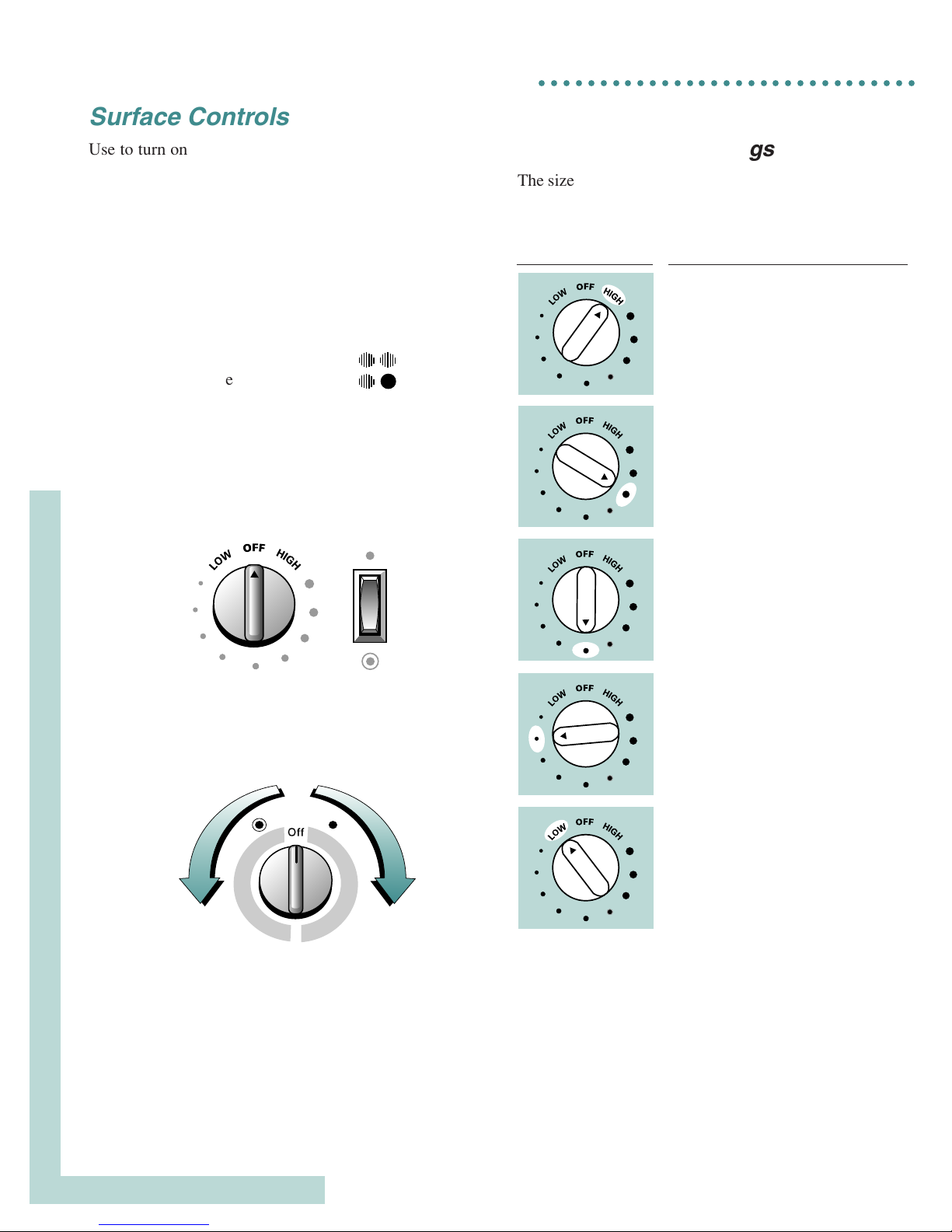 Surface Controls

Use to turn on

e

LOW OFF HIGH

Off

gs

The size

LOW OFF HIGH

LOW OFF HIGH

LOW OFF HIGH

LOW OFF HIGH

LOW OFF HIGH